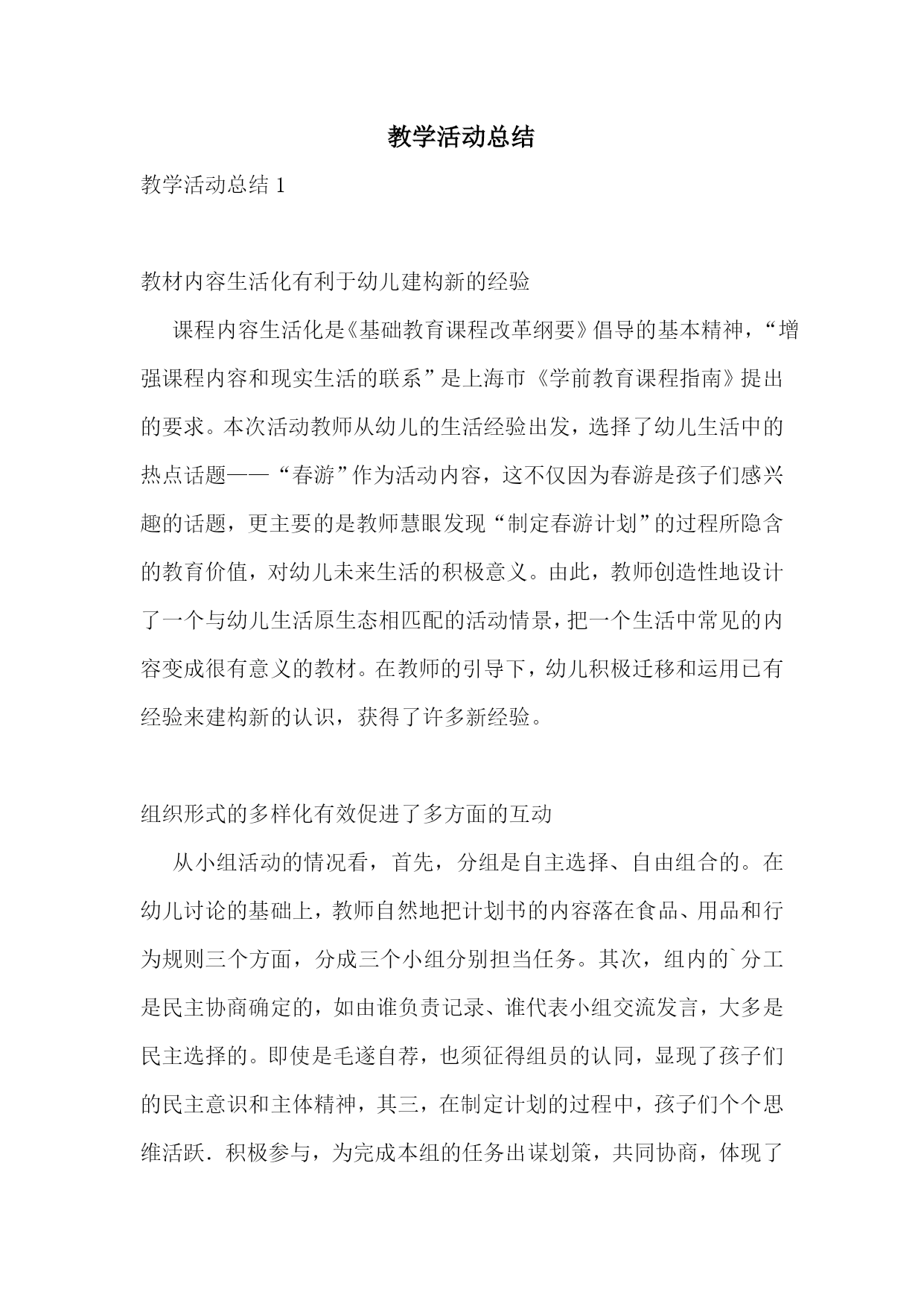 教学活动总结

教学活动总结 1

教材内容生活化有利于幼儿建构新的经验

课程内容生活化是《基础教育课程改革纲要》倡导的基本精神，“增强课程内容和现实生活的联系”是上海市《学前教育课程指南》提出的要求。本次活动教师从幼儿的生活经验出发，选择了幼儿生活中的热点话题——“春游”作为活动内容，这不仅因为春游是孩子们感兴趣的话题，更主要的是教师慧眼发现“制定春游计划”的过程所隐含的教育价值，对幼儿未来生活的积极意义。由此，教师创造性地设计了一个与幼儿生活原生态相匹配的活动情景，把一个生活中常见的内容变成很有意义的教材。在教师的引导下，幼儿积极迁移和运用已有经验来建构新的认识，获得了许多新经验。

组织形式的多样化有效促进了多方面的互动

从小组活动的情况看，首先，分组是自主选择、自由组合的。在幼儿讨论的基础上，教师自然地把计划书的内容落在食品、用品和行为规则三个方面，分成三个小组分别担当任务。其次，组内的`分工是民主协商确定的，如由谁负责记录、谁代表小组交流发言，大多是民主选择的。即使是毛遂自荐，也须征得组员的认同，显现了孩子们的民主意识和主体精神，其三，在制定计划的过程中，孩子们个个思维活跃．积极参与，为完成本组的任务出谋划策，共同协商，体现了